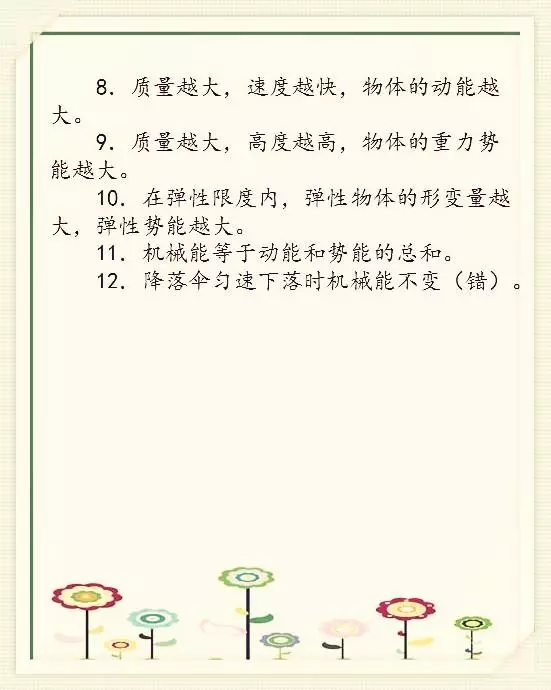 8. 质量越大，速度越快，物体的动能越大。

9. 质量越大，高度越高，物体的重力势能越大。

10. 在弹性限度内，弹性物体的形变量越大，弹性势能越大。

11. 机械能等于动能和势能的总和。

12. 降落伞匀速下落时机械能不变（错）。